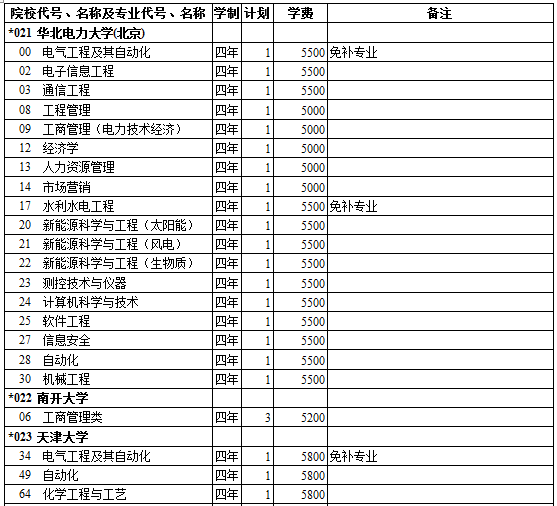 | 院校代号、名称及专业代号、名称 | 学制 | 计划 | 学费 | 备注 |
|---|---|---|---|---|
| *021 华北电力大学(北京) | | | | |
| 00 电气工程及其自动化 | 四年 | 1 | 5500 | 免补专业 |
| 02 电子信息工程 | 四年 | 1 | 5500 | |
| 03 通信工程 | 四年 | 1 | 5500 | |
| 08 工程管理 | 四年 | 1 | 5000 | |
| 09 工商管理（电力技术经济） | 四年 | 1 | 5000 | |
| 12 经济学 | 四年 | 1 | 5000 | |
| 13 人力资源管理 | 四年 | 1 | 5000 | |
| 14 市场营销 | 四年 | 1 | 5000 | |
| 17 水利水电工程 | 四年 | 1 | 5500 | 免补专业 |
| 20 新能源科学与工程（太阳能） | 四年 | 1 | 5500 | |
| 21 新能源科学与工程（风电） | 四年 | 1 | 5500 | |
| 22 新能源科学与工程（生物质） | 四年 | 1 | 5500 | |
| 23 测控技术与仪器 | 四年 | 1 | 5500 | |
| 24 计算机科学与技术 | 四年 | 1 | 5500 | |
| 25 软件工程 | 四年 | 1 | 5500 | |
| 27 信息安全 | 四年 | 1 | 5500 | |
| 28 自动化 | 四年 | 1 | 5500 | |
| 30 机械工程 | 四年 | 1 | 5500 | |
| *022 南开大学 | | | | |
| 06 工商管理类 | 四年 | 3 | 5200 | |
| *023 天津大学 | | | | |
| 34 电气工程及其自动化 | 四年 | 1 | 5800 | 免补专业 |
| 49 自动化 | 四年 | 1 | 5800 | |
| 64 化学工程与工艺 | 四年 | 1 | 5800 | |